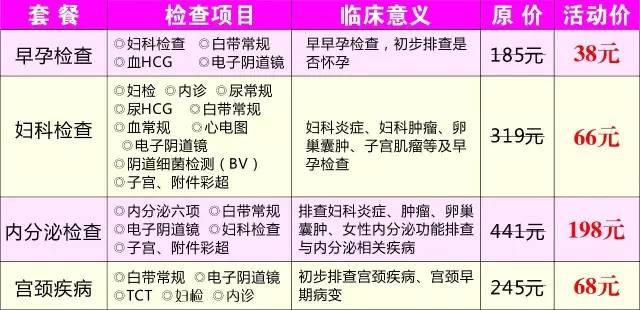 | 套餐 | 检查项目 | 临床意义 | 原价 | 活动价 |
|---|---|---|---|---|
| 早孕检查 | ◎妇科检查 ◎白带常规 ◎血HCG ◎电子阴道镜 | 早早孕检查，初步排查是否怀孕 | 185元 | 38元 |
| 妇科检查 | ◎妇检 ◎内诊 ◎尿常规 ◎尿HCG ◎白带常规 ◎血常规 ◎心电图 ◎电子阴道镜 ◎阴道细菌检测（BV） ◎子宫、附件彩超 | 妇科炎症、妇科肿瘤、卵巢囊肿、子宫肌瘤等及早孕检查 | 319元 | 66元 |
| 内分泌检查 | ◎内分泌六项 ◎白带常规 ◎电子阴道镜 ◎妇科检查 ◎子宫、附件彩超 | 排查妇科炎症、肿瘤、卵巢囊肿、女性内分泌功能排查与内分泌相关疾病 | 441元 | 198元 |
| 宫颈疾病 | ◎白带常规 ◎电子阴道镜 ◎TCT ◎妇检 ◎内诊 | 初步排查宫颈疾病、宫颈早期病变 | 245元 | 68元 |